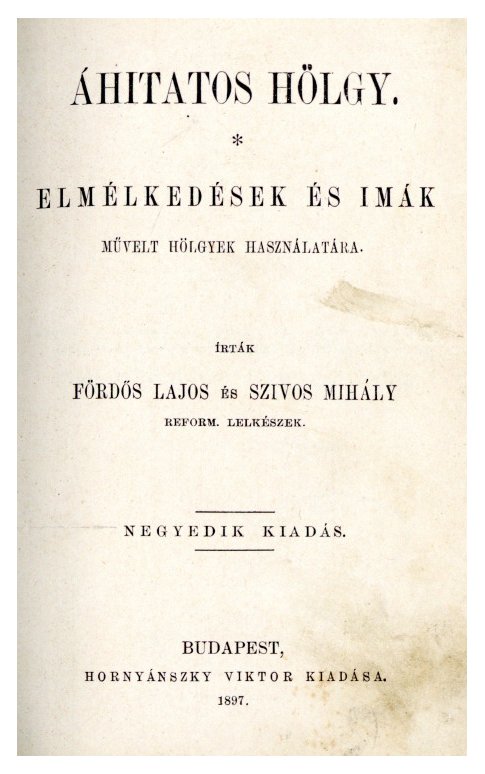 ÁHITATOS HÖLGY.

*

ELMÉLKEDÉSEK ÉS IMÁK

MŰVELT HÖLGYEK HASZNÁLATÁRA.

ÍRTÁK

FÖRDŐS LAJOS ÉS SZIVOS MIHÁLY

REFORM. LELKÉSZEK.

NEGYEDIK KIADÁS.

BUDAPEST,

HORNYÁNSZKY VIKTOR KIADÁSA.

1897.